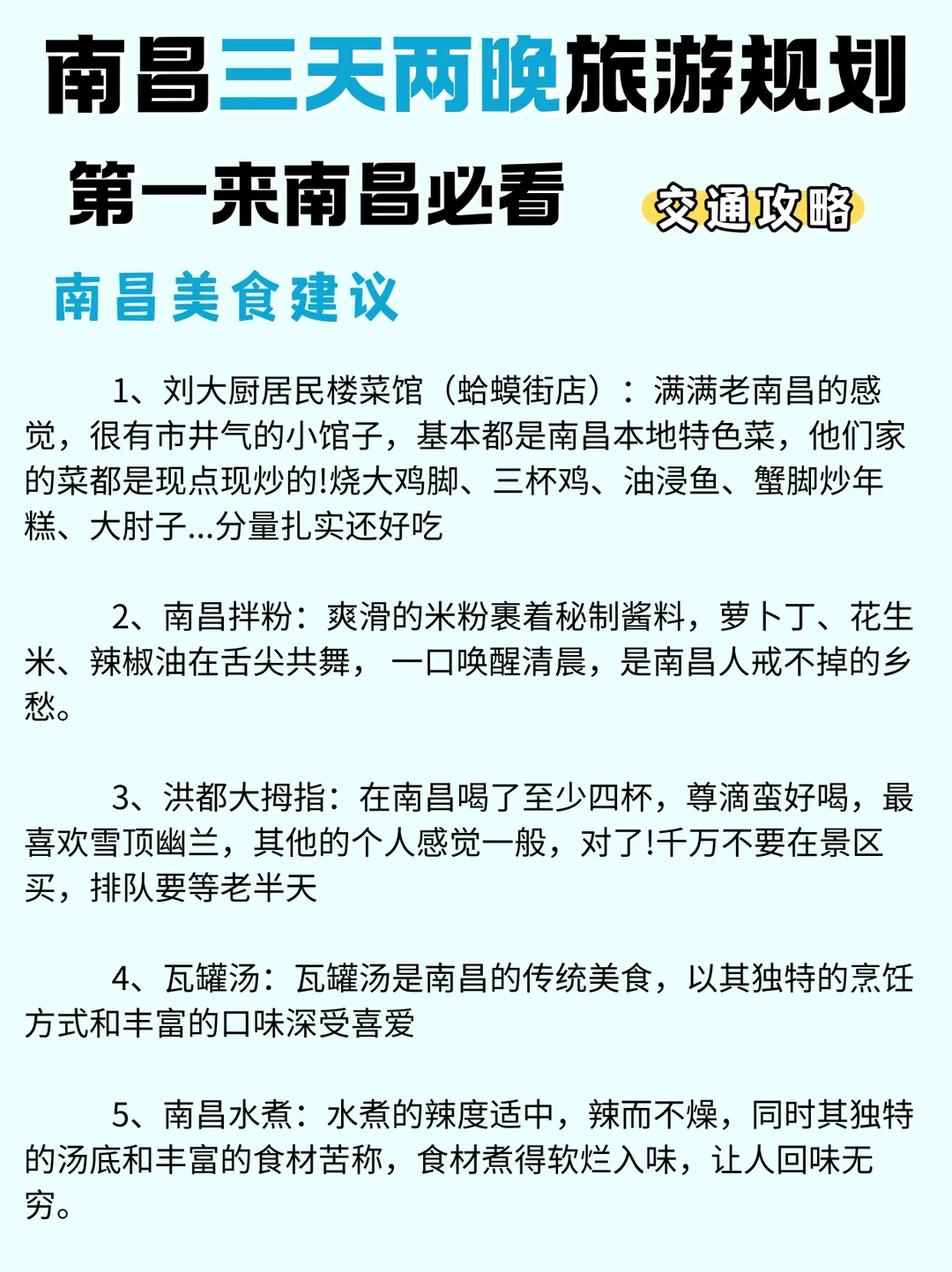 南昌三天两晚旅游规划

第一来南昌必看

交通攻略

南昌美食建议

1、刘大厨居民楼菜馆（蛤蟆街店）：满满老南昌的感觉，很有市井气的小馆子，基本都是南昌本地特色菜，他们家的菜都是现点现炒的!烧大鸡脚、三杯鸡、油浸鱼、蟹脚炒年糕、大肘子...分量扎实还好吃

2、南昌拌粉：爽滑的米粉裹着秘制酱料，萝卜丁、花生米、辣椒油在舌尖共舞，一口唤醒清晨，是南昌人戒不掉的乡愁。

3、洪都大拇指：在南昌喝了至少四杯，尊滴蛮好喝，最喜欢雪顶幽兰，其他的个人感觉一般，对了!千万不要在景区买，排队要等老半天

4、瓦罐汤：瓦罐汤是南昌的传统美食，以其独特的烹饪方式和丰富的口味深受喜爱

5、南昌水煮：水煮的辣度适中，辣而不燥，同时其独特的汤底和丰富的食材苦称，食材煮得软烂入味，让人回味无穷。